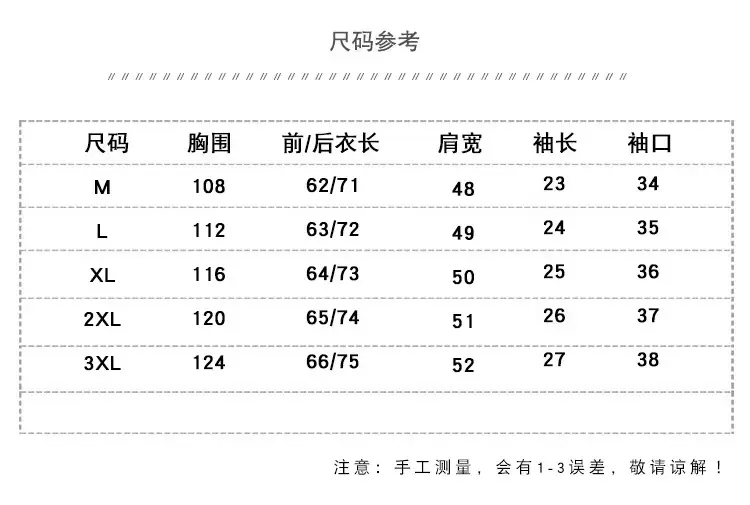 尺码参考

| 尺码 | 胸围 | 前/后衣长 | 肩宽 | 袖长 | 袖口 |
|---|---|---|---|---|---|
| M | 108 | 62/71 | 48 | 23 | 34 |
| L | 112 | 63/72 | 49 | 24 | 35 |
| XL | 116 | 64/73 | 50 | 25 | 36 |
| 2XL | 120 | 65/74 | 51 | 26 | 37 |
| 3XL | 124 | 66/75 | 52 | 27 | 38 |

注意：手工测量，会有1-3误差，敬请谅解！